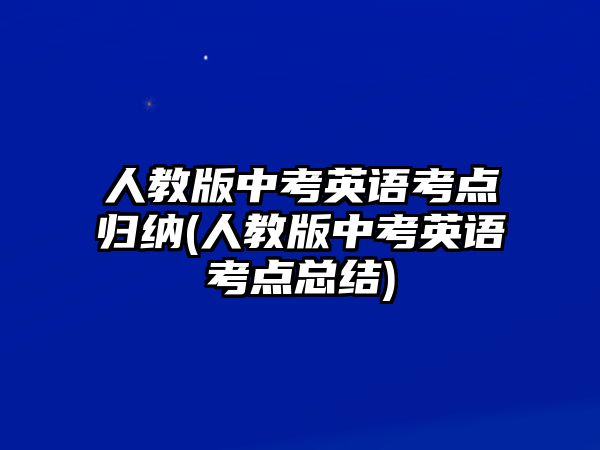 人教版中考英语考点归纳(人教版中考英语考点总结)